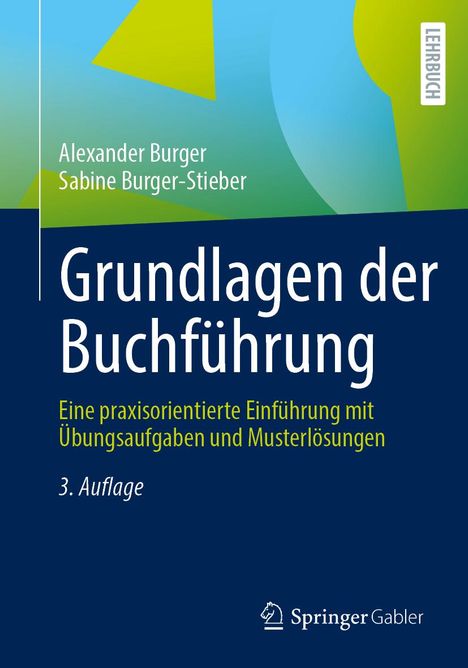 LEHRBUCH

Alexander Burger
Sabine Burger-Stieber

Grundlagen der Buchführung

Eine praxisorientierte Einführung mit Übungsaufgaben und Musterlösungen

3. Auflage

Springer Gabler